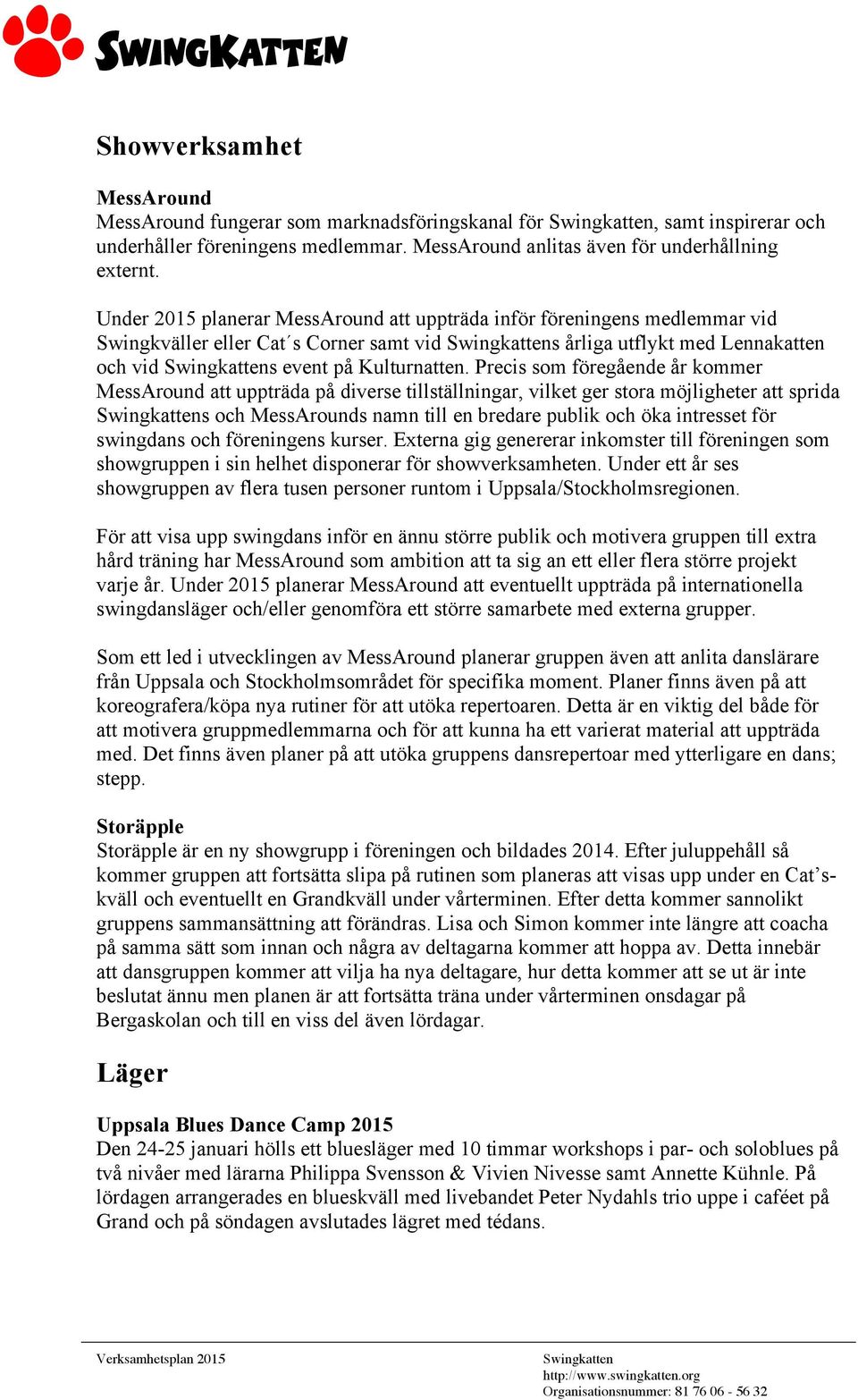 SWINGKATTEN

Showverksamhet

MessAround
MessAround fungerar som marknadsföringskanal för Swingkatten, samt inspirerar och underhåller föreningens medlemmar. MessAround anlitas även för underhållning externt.

Under 2015 planerar MessAround att uppträda inför föreningens medlemmar vid Swingkväller eller Cat´s Corner samt vid Swingkattens årliga utflykt med Lennakatten och vid Swingkattens event på Kulturnatten. Precis som föregående år kommer MessAround att uppträda på diverse tillställningar, vilket ger stora möjligheter att sprida Swingkattens och MessArounds namn till en bredare publik och öka intresset för swingdans och föreningens kurser. Externa gig genererar inkomster till föreningen som showgruppen i sin helhet disponerar för showverksamheten. Under ett år ses showgruppen av flera tusen personer runtom i Uppsala/Stockholmsregionen.

För att visa upp swingdans inför en ännu större publik och motivera gruppen till extra hård träning har MessAround som ambition att ta sig an ett eller flera större projekt varje år. Under 2015 planerar MessAround att eventuellt uppträda på internationella swingdansläger och/eller genomföra ett större samarbete med externa grupper.

Som ett led i utvecklingen av MessAround planerar gruppen även att anlita danslärare från Uppsala och Stockholmsområdet för specifika moment. Planer finns även på att koreografera/köpa nya rutiner för att utöka repertoaren. Detta är en viktig del både för att motivera gruppmedlemmarna och för att kunna ha ett varierat material att uppträda med. Det finns även planer på att utöka gruppens dansrepertoar med ytterligare en dans; stepp.

Storäpple
Storäpple är en ny showgrupp i föreningen och bildades 2014. Efter juluppehåll så kommer gruppen att fortsätta slipa på rutinen som planeras att visas upp under en Cat’s-kväll och eventuellt en Grandkväll under vårterminen. Efter detta kommer sannolikt gruppens sammansättning att förändras. Lisa och Simon kommer inte längre att coacha på samma sätt som innan och några av deltagarna kommer att hoppa av. Detta innebär att dansgruppen kommer att vilja ha nya deltagare, hur detta kommer att se ut är inte beslutat ännu men planen är att fortsätta träna under vårterminen onsdagar på Bergaskolan och till en viss del även lördagar.

Läger

Uppsala Blues Dance Camp 2015
Den 24-25 januari hölls ett bluesläger med 10 timmar workshops i par- och soloblues på två nivåer med lärarna Philippa Svensson & Vivien Nivesse samt Annette Kühnle. På lördagen arrangerades en blueskväll med livebandet Peter Nydahls trio uppe i caféet på Grand och på söndagen avslutades lägret med tédans.

Verksamhetsplan 2015

Swingkatten
http://www.swingkatten.org
Organisationsnummer: 81 76 06 - 56 32